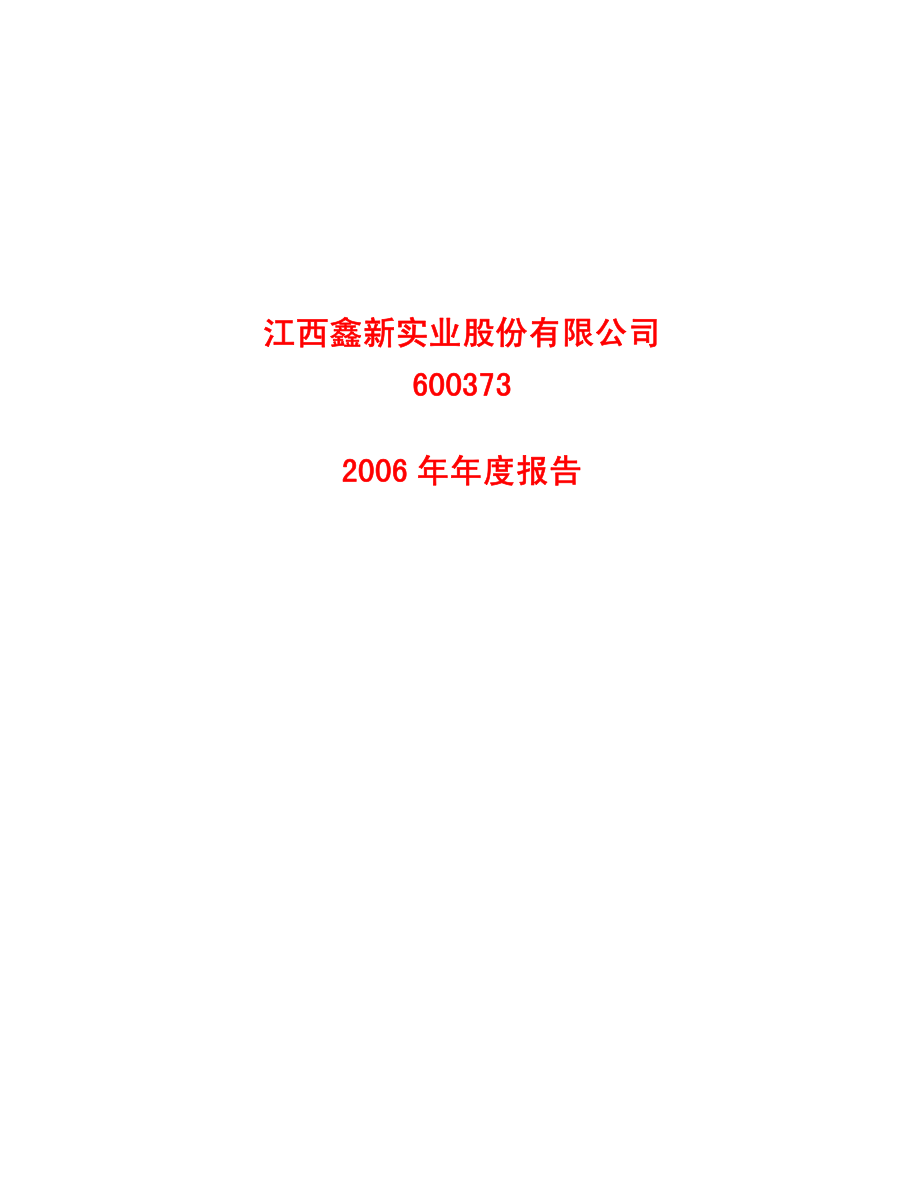 江西鑫新实业股份有限公司
600373

2006 年年度报告